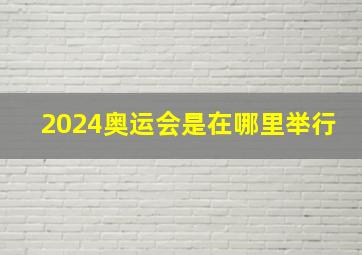 2024奥运会是在哪里举行